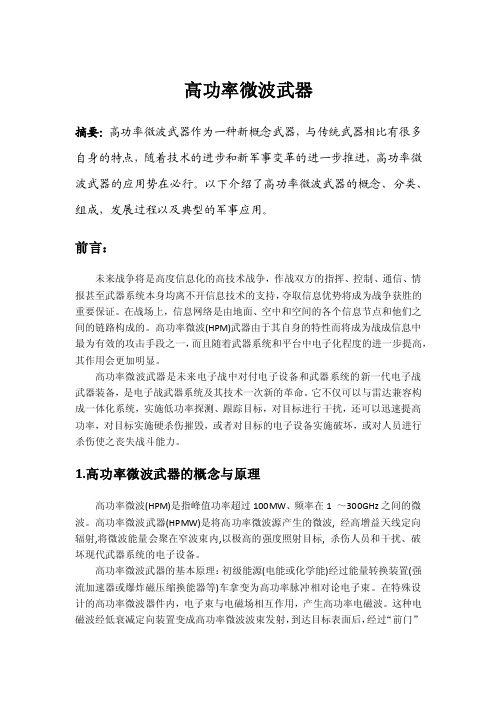 高功率微波武器

摘要：高功率微波武器作为一种新概念武器，与传统武器相比有很多自身的特点，随着技术的进步和新军事变革的进一步推进，高功率微波武器的应用势在必行。以下介绍了高功率微波武器的概念、分类、组成，发展过程以及典型的军事应用。

前言：

未来战争将是高度信息化的高技术战争，作战双方的指挥、控制、通信、情报甚至武器系统本身均离不开信息技术的支持，夺取信息优势将成为战争获胜的重要保证。在战场上，信息网络是由地面、空中和空间的各个信息节点和他们之间的链路构成的。高功率微波(HPM)武器由于其自身的特性而将成为战成信息中最为有效的攻击手段之一，而且随着武器系统和平台中电子化程度的进一步提高，其作用会更加明显。

高功率微波武器是未来电子战中对付电子设备和武器系统的新一代电子战武器装备，是电子战武器系统及其技术一次新的革命。它不仅可以与雷达兼容构成一体化系统，实施低功率探测、跟踪目标，对目标进行干扰，还可以迅速提高功率，对目标实施硬杀伤摧毁，或者对目标的电子设备实施破坏，或对人员进行杀伤使之丧失战斗能力。

1.高功率微波武器的概念与原理

高功率微波(HPM)是指峰值功率超过 100MW、频率在 1 ～300GHz 之间的微波。高功率微波武器(HPMW)是将高功率微波源产生的微波，经高增益天线定向辐射,将微波能量会聚在窄波束内,以极高的强度照射目标，杀伤人员和干扰、破坏现代武器系统的电子设备。

高功率微波武器的基本原理：初级能源(电能或化学能)经过能量转换装置(强流加速器或爆炸磁压缩换能器等)车拿变为高功率脉冲相对论电子束。在特殊设计的高功率微波器件内，电子束与电磁场相互作用，产生高功率电磁波。这种电磁波经低衰减定向装置变成高功率微波波束发射，到达目标表面后，经过“前门”